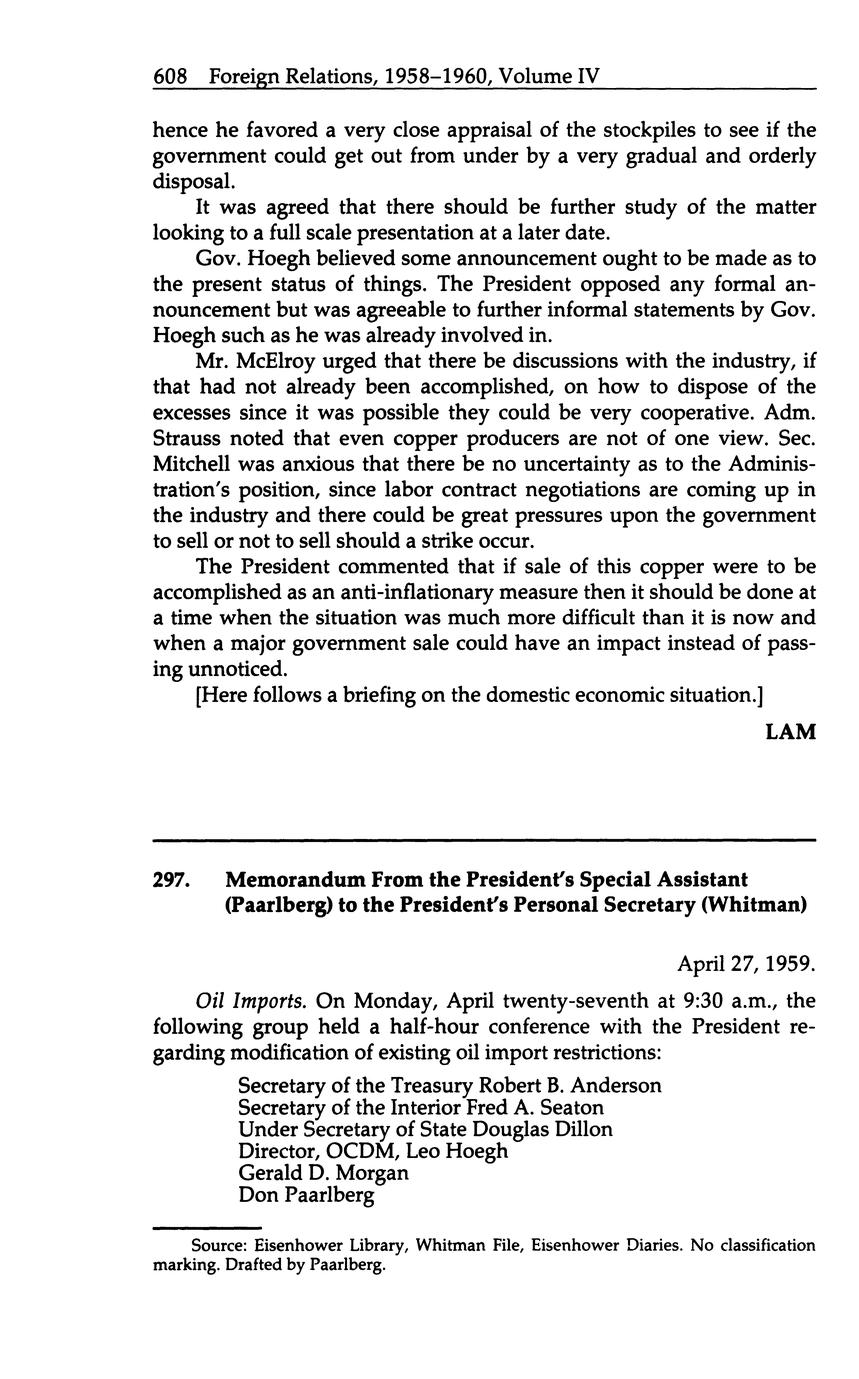 608 Foreign Relations, 1958–1960, Volume IV

hence he favored a very close appraisal of the stockpiles to see if the government could get out from under by a very gradual and orderly disposal.

It was agreed that there should be further study of the matter looking to a full scale presentation at a later date.

Gov. Hoegh believed some announcement ought to be made as to the present status of things. The President opposed any formal announcement but was agreeable to further informal statements by Gov. Hoegh such as he was already involved in.

Mr. McElroy urged that there be discussions with the industry, if that had not already been accomplished, on how to dispose of the excesses since it was possible they could be very cooperative. Adm. Strauss noted that even copper producers are not of one view. Sec. Mitchell was anxious that there be no uncertainty as to the Administration's position, since labor contract negotiations are coming up in the industry and there could be great pressures upon the government to sell or not to sell should a strike occur.

The President commented that if sale of this copper were to be accomplished as an anti-inflationary measure then it should be done at a time when the situation was much more difficult than it is now and when a major government sale could have an impact instead of passing unnoticed.

[Here follows a briefing on the domestic economic situation.]

LAM

297. Memorandum From the President's Special Assistant (Paarlberg) to the President's Personal Secretary (Whitman)

April 27, 1959.

Oil Imports. On Monday, April twenty-seventh at 9:30 a.m., the following group held a half-hour conference with the President regarding modification of existing oil import restrictions:

Secretary of the Treasury Robert B. Anderson
Secretary of the Interior Fred A. Seaton
Under Secretary of State Douglas Dillon
Director, OCDM, Leo Hoegh
Gerald D. Morgan
Don Paarlberg

Source: Eisenhower Library, Whitman File, Eisenhower Diaries. No classification marking. Drafted by Paarlberg.